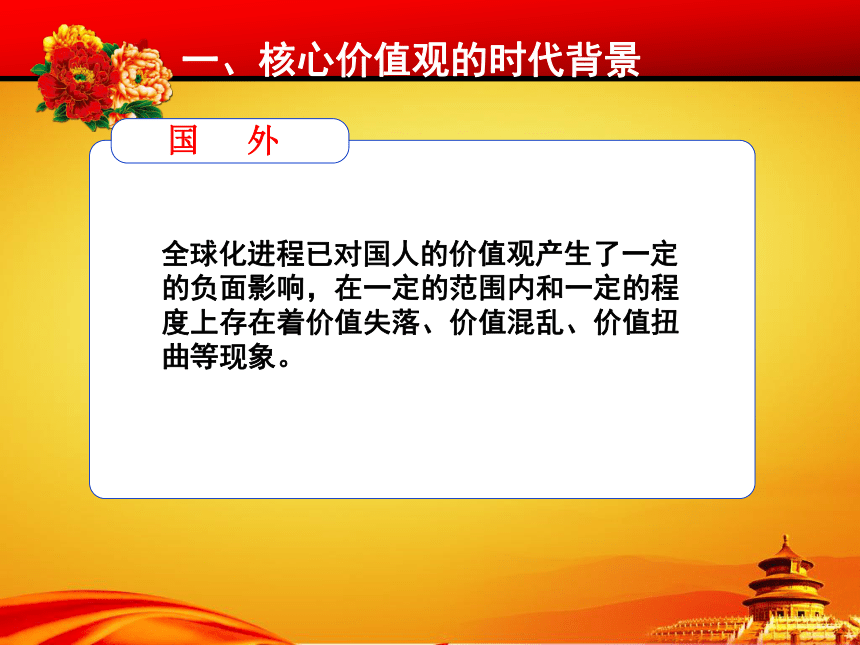 一、核心价值观的时代背景

国　外

全球化进程已对国人的价值观产生了一定的负面影响，在一定的范围内和一定的程度上存在着价值失落、价值混乱、价值扭曲等现象。